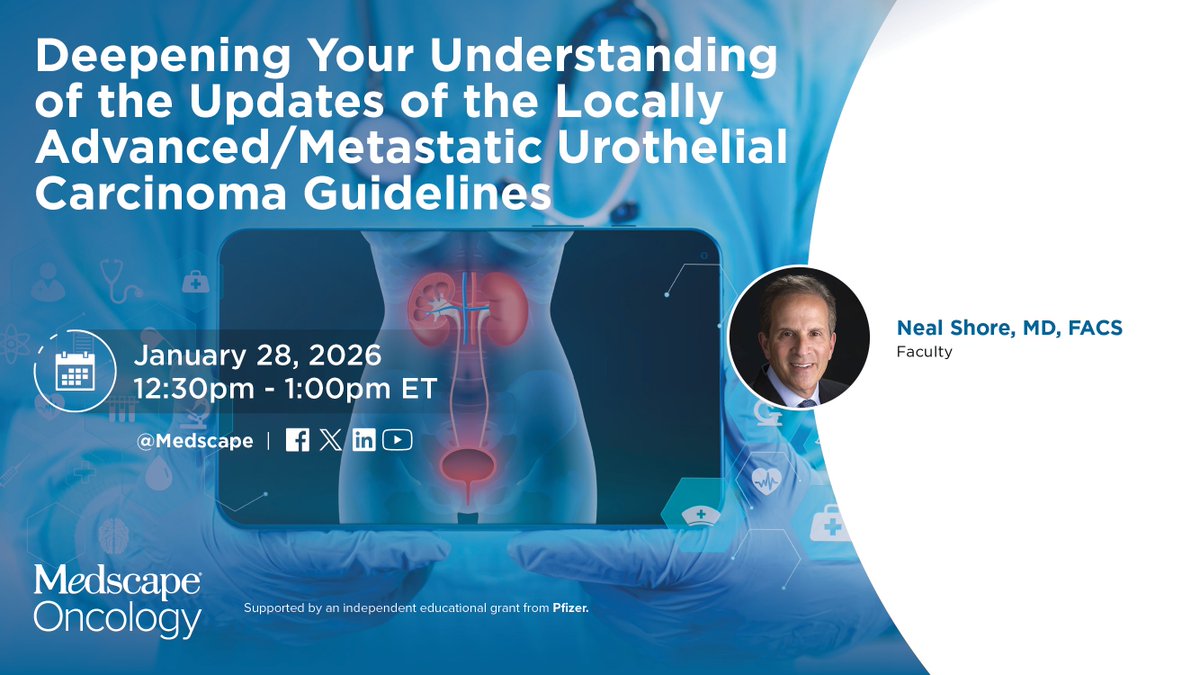 Deepening Your Understanding of the Updates of the Locally Advanced/Metastatic Urothelial Carcinoma Guidelines

January 28, 2026
12:30pm - 1:00pm ET

@Medscape

Neal Shore, MD, FACS
Faculty

Medscape Oncology

Supported by an independent educational grant from Pfizer.